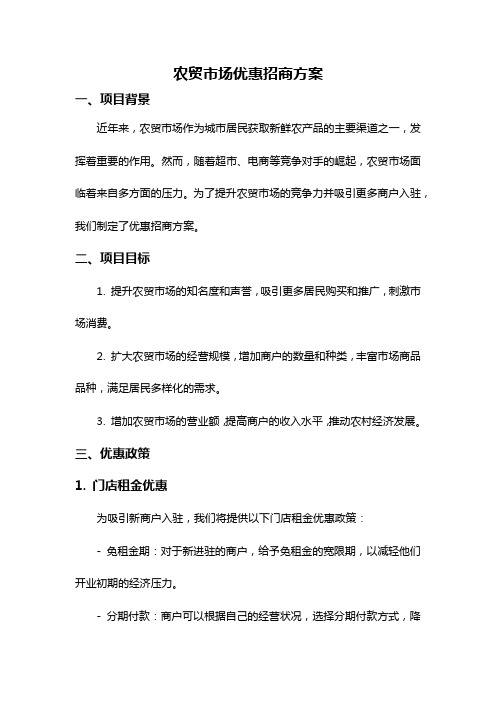 农贸市场优惠招商方案

一、项目背景

近年来，农贸市场作为城市居民获取新鲜农产品的主要渠道之一，发挥着重要的作用。然而，随着超市、电商等竞争对手的崛起，农贸市场面临着来自多方面的压力。为了提升农贸市场的竞争力并吸引更多商户入驻，我们制定了优惠招商方案。

二、项目目标

1. 提升农贸市场的知名度和声誉，吸引更多居民购买和推广，刺激市场消费。

2. 扩大农贸市场的经营规模，增加商户的数量和种类，丰富市场商品品种，满足居民多样化的需求。

3. 增加农贸市场的营业额，提高商户的收入水平，推动农村经济发展。

三、优惠政策

1. 门店租金优惠

为吸引新商户入驻，我们将提供以下门店租金优惠政策：

- 免租金期：对于新进驻的商户，给予免租金的宽限期，以减轻他们开业初期的经济压力。

- 分期付款：商户可以根据自己的经营状况，选择分期付款方式，降